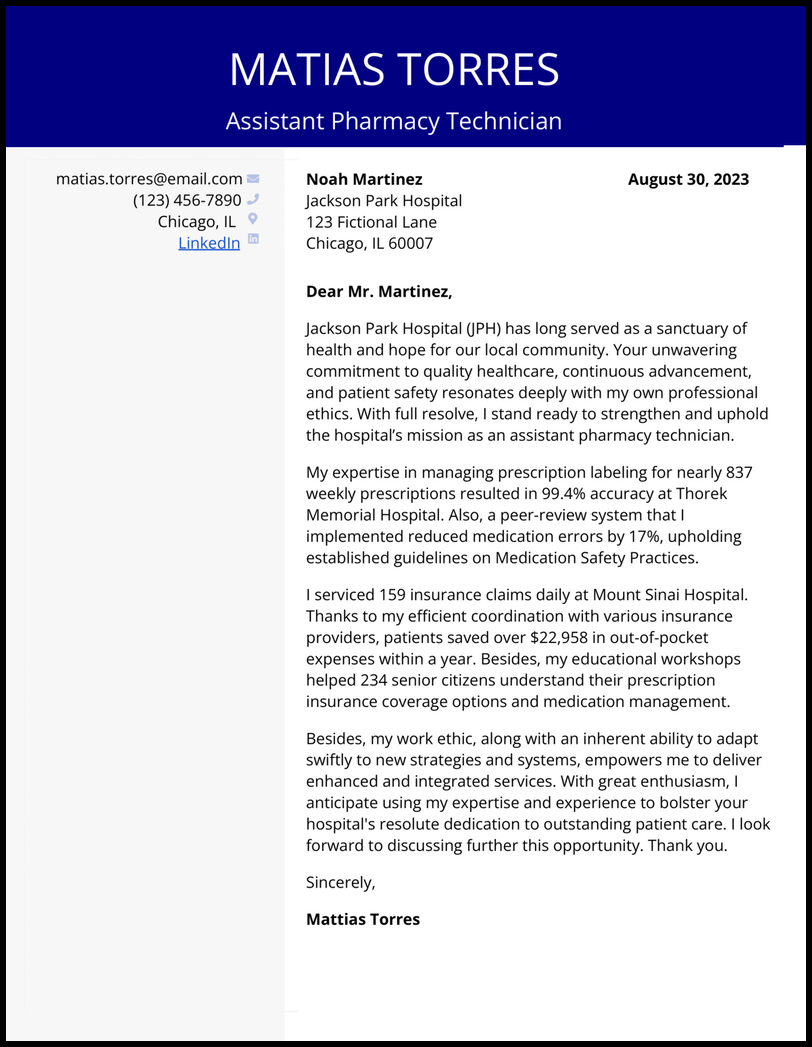 MATIAS TORRES

Assistant Pharmacy Technician

matias.torres@email.com
(123) 456-7890
Chicago, IL
LinkedIn

Noah Martinez
Jackson Park Hospital
123 Fictional Lane
Chicago, IL 60007

August 30, 2023

Dear Mr. Martinez,

Jackson Park Hospital (JPH) has long served as a sanctuary of health and hope for our local community. Your unwavering commitment to quality healthcare, continuous advancement, and patient safety resonates deeply with my own professional ethics. With full resolve, I stand ready to strengthen and uphold the hospital's mission as an assistant pharmacy technician.

My expertise in managing prescription labeling for nearly 837 weekly prescriptions resulted in 99.4% accuracy at Thorek Memorial Hospital. Also, a peer-review system that I implemented reduced medication errors by 17%, upholding established guidelines on Medication Safety Practices.

I serviced 159 insurance claims daily at Mount Sinai Hospital. Thanks to my efficient coordination with various insurance providers, patients saved over $22,958 in out-of-pocket expenses within a year. Besides, my educational workshops helped 234 senior citizens understand their prescription insurance coverage options and medication management.

Besides, my work ethic, along with an inherent ability to adapt swiftly to new strategies and systems, empowers me to deliver enhanced and integrated services. With great enthusiasm, I anticipate using my expertise and experience to bolster your hospital's resolute dedication to outstanding patient care. I look forward to discussing further this opportunity. Thank you.

Sincerely,

Mattias Torres